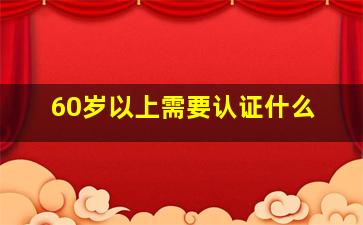 60岁以上需要认证什么